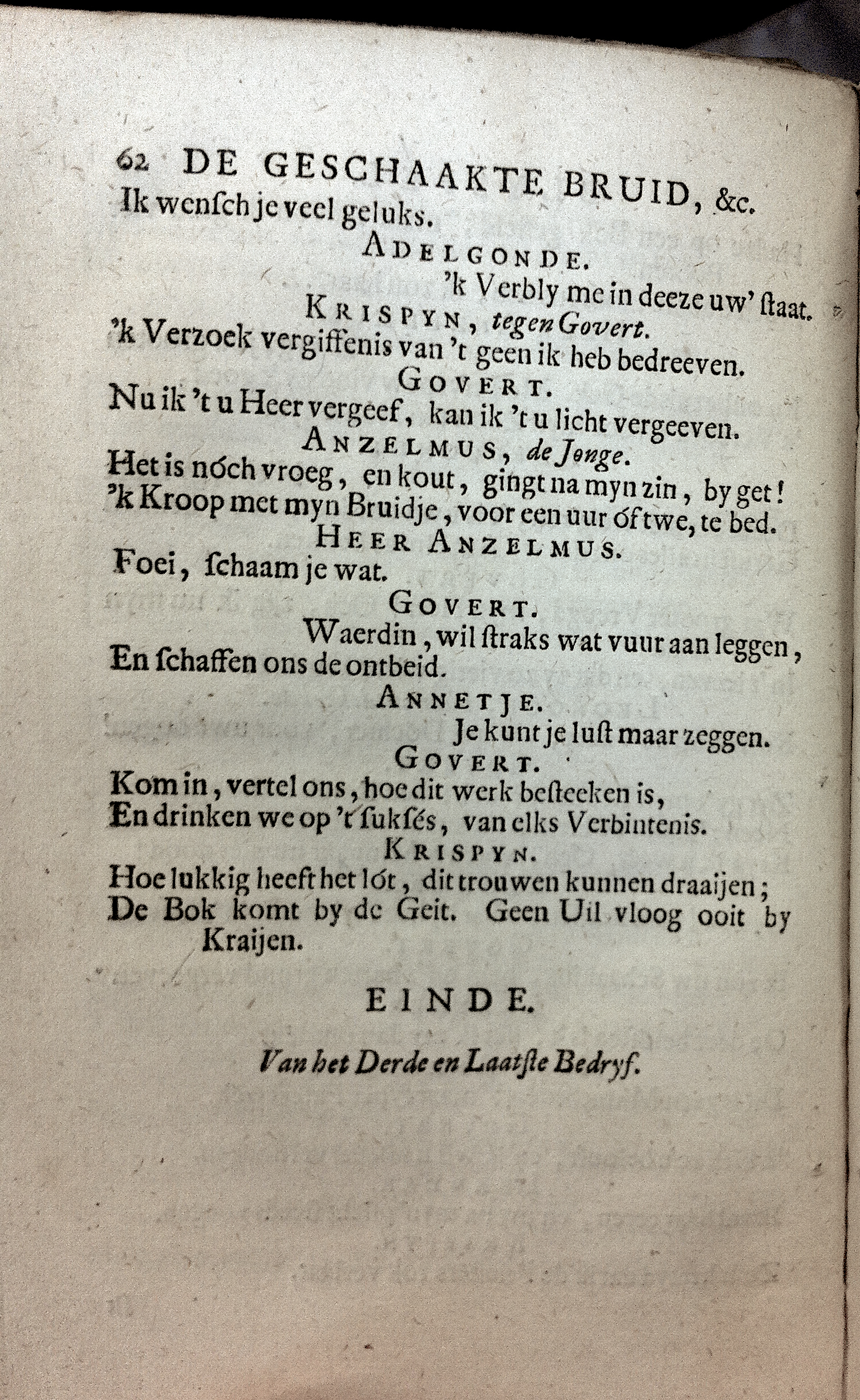 62 DE GESCHAAKTE BRUID, &c.
Ik wensch je veel geluks.

ADELGONDE.

'k Verbly me in deeze uw' ſtaat.

KRISPYN, tegen Govert.

'k Verzoek vergiffenis van 't geen ik heb bedreeven.

GOVERT.

Nu ik 't u Heer vergeef, kan ik 't u licht vergeeven.

ANZELMUS, de Jonge.

Het is nóch vroeg, en kout, gingt na myn zin, by get!
'k Kroop met myn Bruidje, voor een uur óf twe, te bed.

HEER ANZELMUS.

Foei, ſchaam je wat.

GOVERT.

Waerdin, wil ſtraks wat vuur aan leggen,
En ſchaffen ons de ontbeid.

ANNETJE.

Je kunt je luſt maar zeggen.

GOVERT.

Kom in, vertel ons, hoe dit werk beſteeken is,
En drinken we op 't ſukſés, van elks Verbintenis.

KRISPYN.

Hoe lukkig heeft het lót, dit trouwen kunnen draaijen;
De Bok komt by de Geit. Geen Uil vloog ooit by Kraijen.

EINDE.

Van het Derde en Laatſte Bedryf.